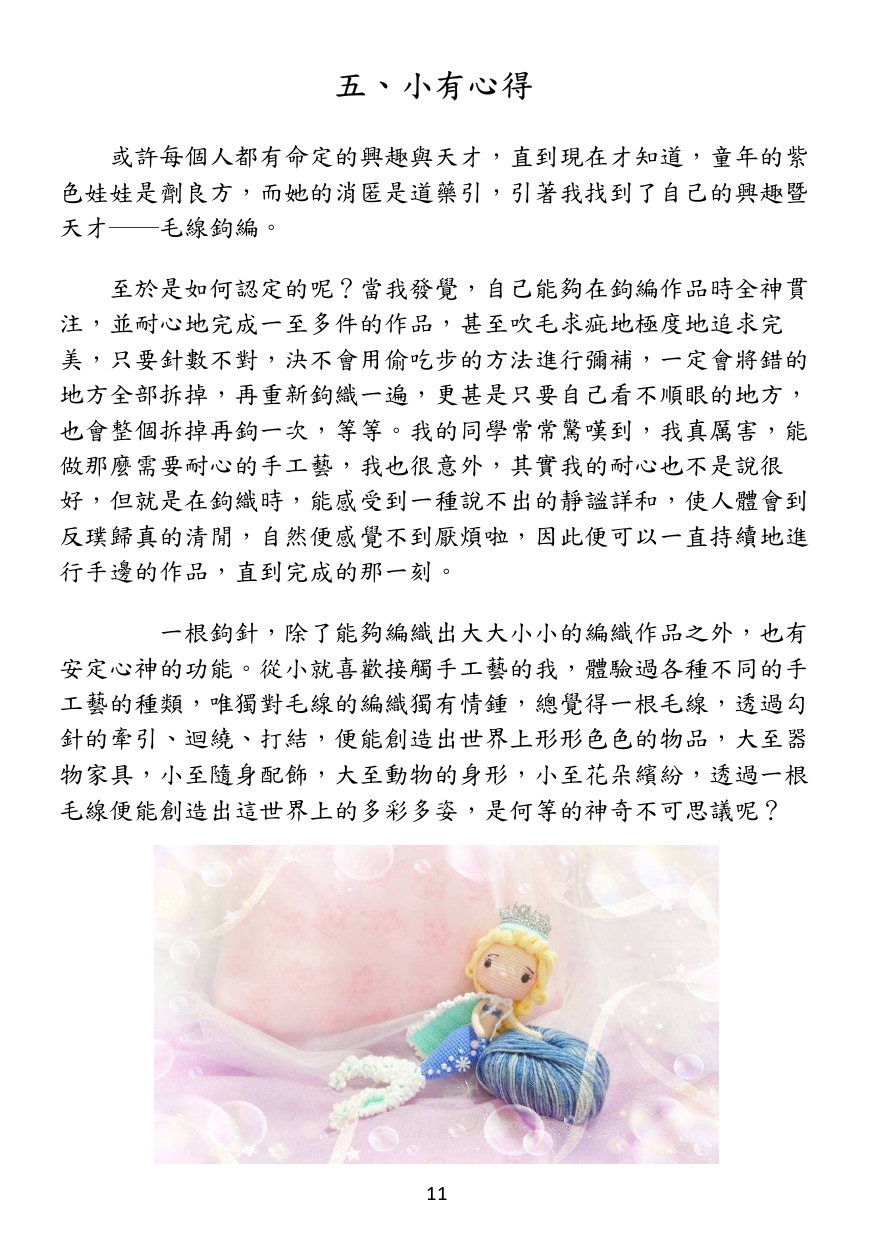 五、小有心得

或許每個人都有命定的興趣與天才，直到現在才知道，童年的紫色娃娃是劑良方，而她的消匿是道藥引，引著我找到了自己的興趣暨天才——毛線鉤編。

至於是如何認定的呢？當我發覺，自己能夠在鉤編作品時全神貫注，並耐心地完成一至多件的作品，甚至吹毛求疵地極度地追求完美，只要針數不對，決不會用偷吃步的方法進行彌補，一定會將錯的地方全部拆掉，再重新鉤織一遍，更甚是只要自己看不順眼的地方，也會整個拆掉再鉤一次，等等。我的同學常常驚嘆到，我真厲害，能做那麼需要耐心的手工藝，我也很意外，其實我的耐心也不是說很好，但就是在鉤織時，能感受到一種說不出的靜謐詳和，使人體會到反璞歸真的清閒，自然便感覺不到厭煩啦，因此便可以一直持續地進行手邊的作品，直到完成的那一刻。

一根鉤針，除了能夠編織出大大小小的編織作品之外，也有安定心神的功能。從小就喜歡接觸手工藝的我，體驗過各種不同的手工藝的種類，唯獨對毛線的編織獨有情鍾，總覺得一根毛線，透過勾針的牽引、迴繞、打結，便能創造出世界上形形色色的物品，大至器物家具，小至隨身配飾，大至動物的身形，小至花朵繽紛，透過一根毛線便能創造出這世界上的多彩多姿，是何等的神奇不可思議呢？

11